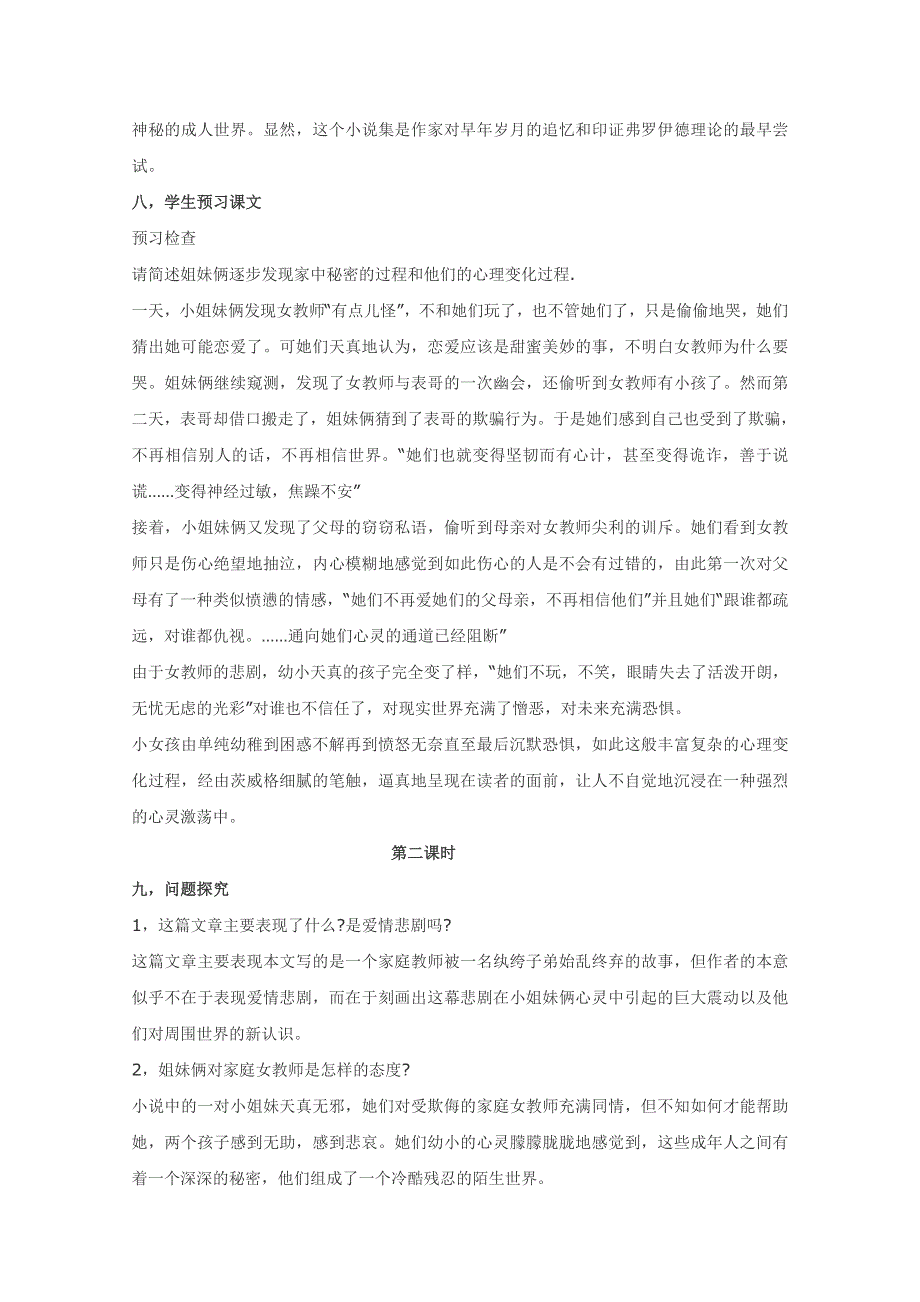 神秘的成人世界。显然，这个小说集是作家对早年岁月的追忆和印证弗罗伊德理论的最早尝试。

八，学生预习课文

预习检查

请简述姐妹俩逐步发现家中秘密的过程和他们的心理变化过程.

一天，小姐妹俩发现女教师"有点儿怪"，不和她们玩了，也不管她们了，只是偷偷地哭，她们猜出她可能恋爱了。可她们天真地认为，恋爱应该是甜蜜美妙的事，不明白女教师为什么要哭。姐妹俩继续窥测，发现了女教师与表哥的一次幽会，还偷听到女教师有小孩了。然而第二天，表哥却借口搬走了，姐妹俩猜到了表哥的欺骗行为。于是她们感到自己也受到了欺骗，不再相信别人的话，不再相信世界。"她们也就变得坚韧而有心计，甚至变得诡诈，善于说谎......变得神经过敏，焦躁不安"

接着，小姐妹俩又发现了父母的窃窃私语，偷听到母亲对女教师尖利的训斥。她们看到女教师只是伤心绝望地抽泣，内心模糊地感觉到如此伤心的人是不会有过错的，由此第一次对父母有了一种类似愤懑的情感，"她们不再爱她们的父母亲，不再相信他们"并且她们"跟谁都疏远，对谁都仇视。......通向她们心灵的通道已经阻断"

由于女教师的悲剧，幼小天真的孩子完全变了样，"她们不玩，不笑，眼睛失去了活泼开朗，无忧无虑的光彩"对谁也不信任了，对现实世界充满了憎恶，对未来充满恐惧。

小女孩由单纯幼稚到困惑不解再到愤怒无奈直至最后沉默恐惧，如此这般丰富复杂的心理变化过程，经由茨威格细腻的笔触，逼真地呈现在读者的面前，让人不自觉地沉浸在一种强烈的心灵激荡中。

第二课时

九，问题探究

1，这篇文章主要表现了什么?是爱情悲剧吗?

这篇文章主要表现本文写的是一个家庭教师被一名纨绔子弟始乱终弃的故事，但作者的本意似乎不在于表现爱情悲剧，而在于刻画出这幕悲剧在小姐妹俩心灵中引起的巨大震动以及他们对周围世界的新认识。

2，姐妹俩对家庭女教师是怎样的态度?

小说中的一对小姐妹天真无邪，她们对受欺侮的家庭女教师充满同情，但不知如何才能帮助她，两个孩子感到无助，感到悲哀。她们幼小的心灵朦朦胧胧地感觉到，这些成年人之间有着一个深深的秘密，他们组成了一个冷酷残忍的陌生世界。